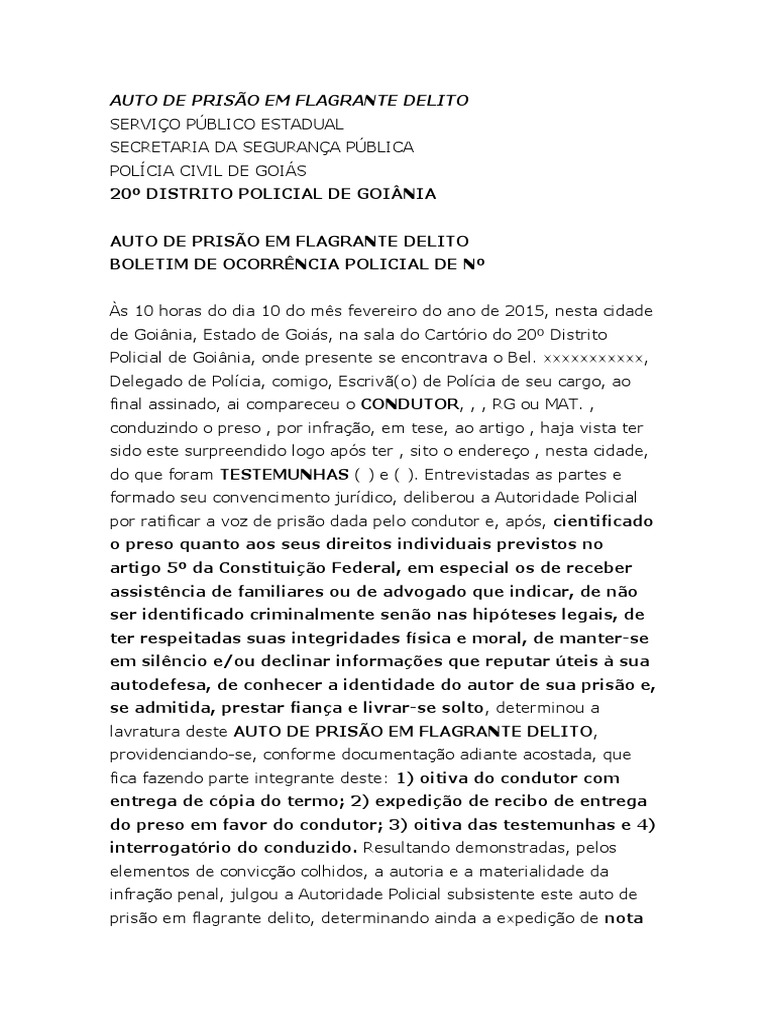 AUTO DE PRISÃO EM FLAGRANTE DELITO
SERVIÇO PÚBLICO ESTADUAL
SECRETARIA DA SEGURANÇA PÚBLICA
POLÍCIA CIVIL DE GOIÁS
20º DISTRITO POLICIAL DE GOIÂNIA

AUTO DE PRISÃO EM FLAGRANTE DELITO
BOLETIM DE OCORRÊNCIA POLICIAL DE Nº

Às 10 horas do dia 10 do mês fevereiro do ano de 2015, nesta cidade de Goiânia, Estado de Goiás, na sala do Cartório do 20º Distrito Policial de Goiânia, onde presente se encontrava o Bel. xxxxxxxxxxx, Delegado de Polícia, comigo, Escrivã(o) de Polícia de seu cargo, ao final assinado, ai compareceu o CONDUTOR, , , RG ou MAT. , conduzindo o preso , por infração, em tese, ao artigo , haja vista ter sido este surpreendido logo após ter , sito o endereço , nesta cidade, do que foram TESTEMUNHAS ( ) e ( ). Entrevistadas as partes e formado seu convencimento jurídico, deliberou a Autoridade Policial por ratificar a voz de prisão dada pelo condutor e, após, cientificado o preso quanto aos seus direitos individuais previstos no artigo 5º da Constituição Federal, em especial os de receber assistência de familiares ou de advogado que indicar, de não ser identificado criminalmente senão nas hipóteses legais, de ter respeitadas suas integridades física e moral, de manter-se em silêncio e/ou declinar informações que reputar úteis à sua autodefesa, de conhecer a identidade do autor de sua prisão e, se admitida, prestar fiança e livrar-se solto, determinou a lavratura deste AUTO DE PRISÃO EM FLAGRANTE DELITO, providenciando-se, conforme documentação adiante acostada, que fica fazendo parte integrante deste: 1) oitiva do condutor com entrega de cópia do termo; 2) expedição de recibo de entrega do preso em favor do condutor; 3) oitiva das testemunhas e 4) interrogatório do conduzido. Resultando demonstradas, pelos elementos de convicção colhidos, a autoria e a materialidade da infração penal, julgou a Autoridade Policial subsistente este auto de prisão em flagrante delito, determinando ainda a expedição de nota